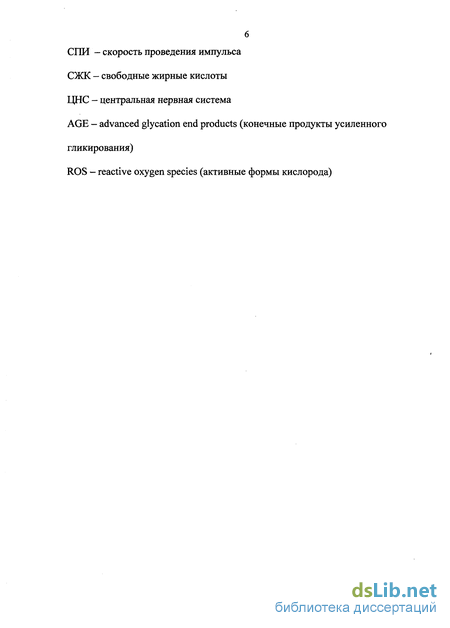 6

СПИ – скорость проведения импульса

СЖК – свободные жирные кислоты

ЦНС – центральная нервная система

AGE – advanced glycation end products (конечные продукты усиленного гликирования)

ROS – reactive oxygen species (активные формы кислорода)

dsLib.net
библиотека диссертаций